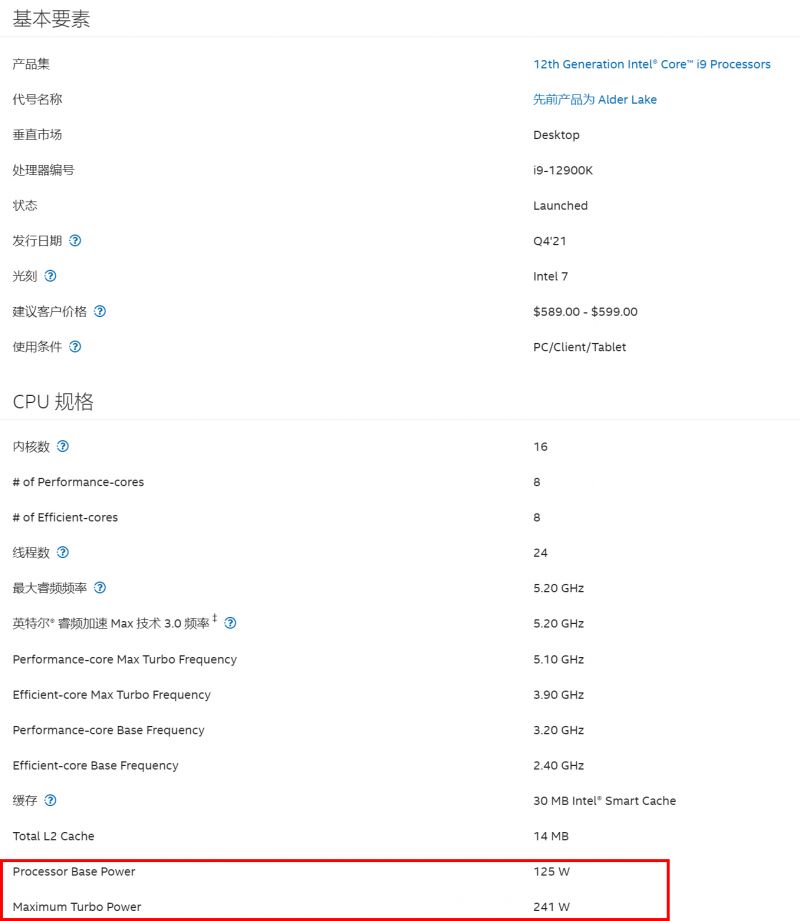 基本要素

| | |
|---|---|
| 产品集 | 12th Generation Intel® Core™ i9 Processors |
| 代号名称 | 先前产品为 Alder Lake |
| 垂直市场 | Desktop |
| 处理器编号 | i9-12900K |
| 状态 | Launched |
| 发行日期 ? | Q4'21 |
| 光刻 ? | Intel 7 |
| 建议客户价格 ? | $589.00 - $599.00 |
| 使用条件 ? | PC/Client/Tablet |

CPU 规格

| | |
|---|---|
| 内核数 ? | 16 |
| # of Performance-cores | 8 |
| # of Efficient-cores | 8 |
| 线程数 ? | 24 |
| 最大睿频频率 ? | 5.20 GHz |
| 英特尔® 睿频加速 Max 技术 3.0 频率 ‡ ? | 5.20 GHz |
| Performance-core Max Turbo Frequency | 5.10 GHz |
| Efficient-core Max Turbo Frequency | 3.90 GHz |
| Performance-core Base Frequency | 3.20 GHz |
| Efficient-core Base Frequency | 2.40 GHz |
| 缓存 ? | 30 MB Intel® Smart Cache |
| Total L2 Cache | 14 MB |
| Processor Base Power | 125 W |
| Maximum Turbo Power | 241 W |